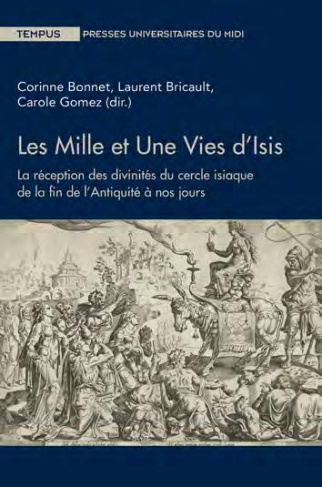 TEMPUS PRESSES UNIVERSITAIRES DU MIDI

Corinne Bonnet, Laurent Bricault, Carole Gomez (dir.)

Les Mille et Une Vies d'Isis

La réception des divinités du cercle isiaque de la fin de l'Antiquité à nos jours